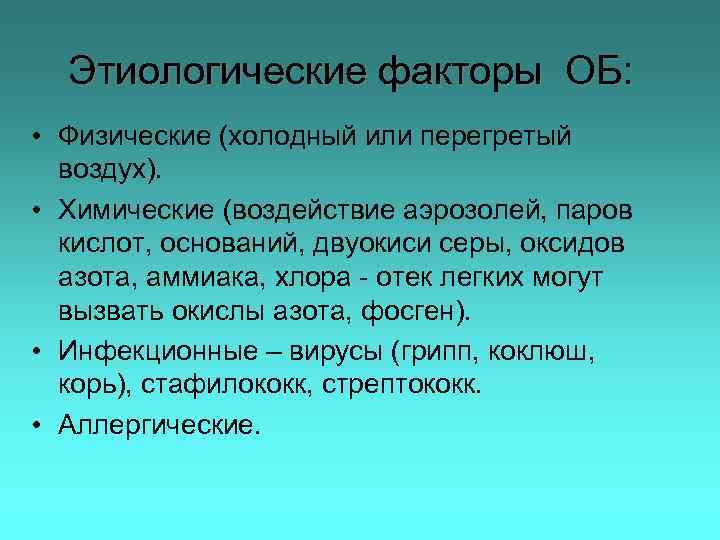 Этиологические факторы ОБ:

• Физические (холодный или перегретый воздух).
• Химические (воздействие аэрозолей, паров кислот, оснований, двуокиси серы, оксидов азота, аммиака, хлора - отек легких могут вызвать окислы азота, фосген).
• Инфекционные – вирусы (грипп, коклюш, корь), стафилококк, стрептококк.
• Аллергические.